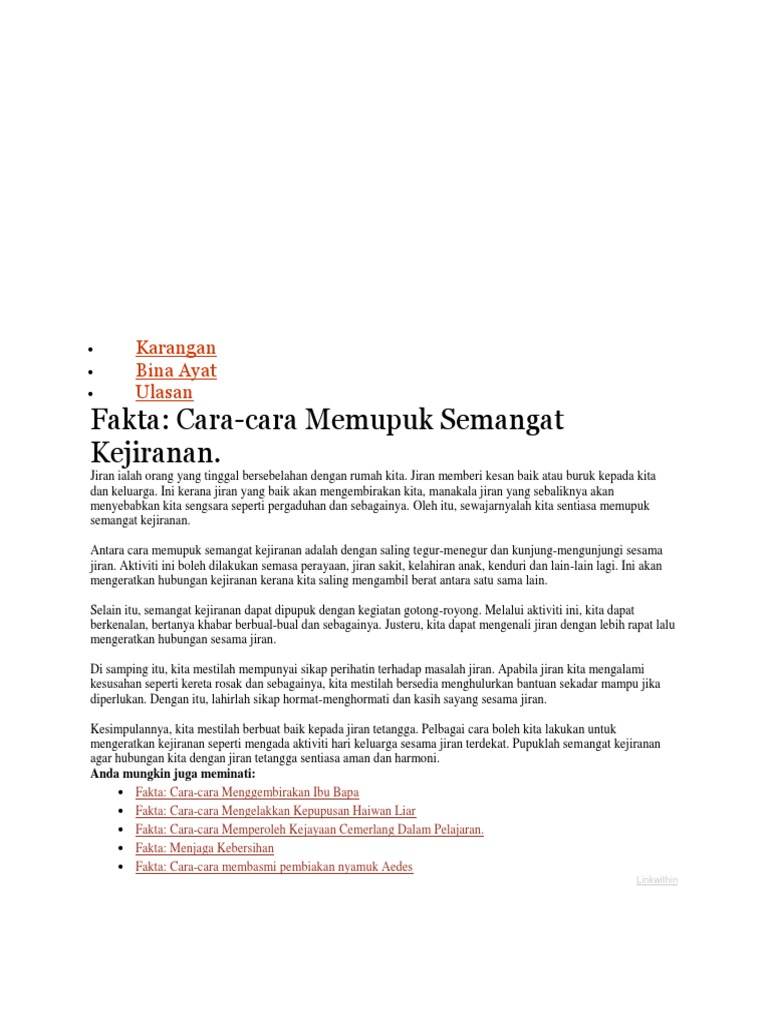 - Karangan
- Bina Ayat
- Ulasan

Fakta: Cara-cara Memupuk Semangat Kejiranan.

Jiran ialah orang yang tinggal bersebelahan dengan rumah kita. Jiran memberi kesan baik atau buruk kepada kita dan keluarga. Ini kerana jiran yang baik akan mengembirakan kita, manakala jiran yang sebaliknya akan menyebabkan kita sengsara seperti pergaduhan dan sebagainya. Oleh itu, sewajarnyalah kita sentiasa memupuk semangat kejiranan.

Antara cara memupuk semangat kejiranan adalah dengan saling tegur-menegur dan kunjung-mengunjungi sesama jiran. Aktiviti ini boleh dilakukan semasa perayaan, jiran sakit, kelahiran anak, kenduri dan lain-lain lagi. Ini akan mengeratkan hubungan kejiranan kerana kita saling mengambil berat antara satu sama lain.

Selain itu, semangat kejiranan dapat dipupuk dengan kegiatan gotong-royong. Melalui aktiviti ini, kita dapat berkenalan, bertanya khabar berbual-bual dan sebagainya. Justeru, kita dapat mengenali jiran dengan lebih rapat lalu mengeratkan hubungan sesama jiran.

Di samping itu, kita mestilah mempunyai sikap perihatin terhadap masalah jiran. Apabila jiran kita mengalami kesusahan seperti kereta rosak dan sebagainya, kita mestilah bersedia menghulurkan bantuan sekadar mampu jika diperlukan. Dengan itu, lahirlah sikap hormat-menghormati dan kasih sayang sesama jiran.

Kesimpulannya, kita mestilah berbuat baik kepada jiran tetangga. Pelbagai cara boleh kita lakukan untuk mengeratkan kejiranan seperti mengada aktiviti hari keluarga sesama jiran terdekat. Pupuklah semangat kejiranan agar hubungan kita dengan jiran tetangga sentiasa aman dan harmoni.
**Anda mungkin juga meminati:**
- Fakta: Cara-cara Menggembirakan Ibu Bapa
- Fakta: Cara-cara Mengelakkan Kepupusan Haiwan Liar
- Fakta: Cara-cara Memperoleh Kejayaan Cemerlang Dalam Pelajaran.
- Fakta: Menjaga Kebersihan
- Fakta: Cara-cara membasmi pembiakan nyamuk Aedes

Linkwithin